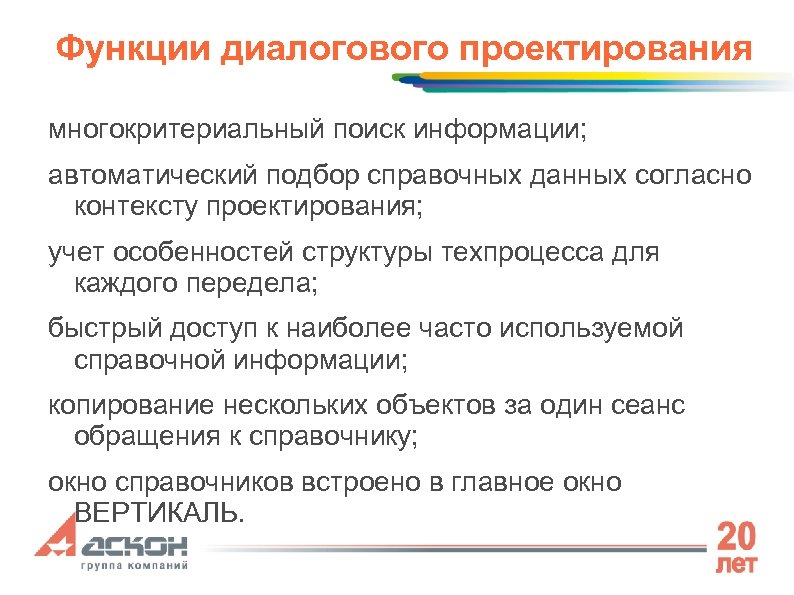 Функции диалогового проектирования

многокритериальный поиск информации;

автоматический подбор справочных данных согласно контексту проектирования;

учет особенностей структуры техпроцесса для каждого передела;

быстрый доступ к наиболее часто используемой справочной информации;

копирование нескольких объектов за один сеанс обращения к справочнику;

окно справочников встроено в главное окно ВЕРТИКАЛЬ.

АСКОН
группа компаний

20
лет